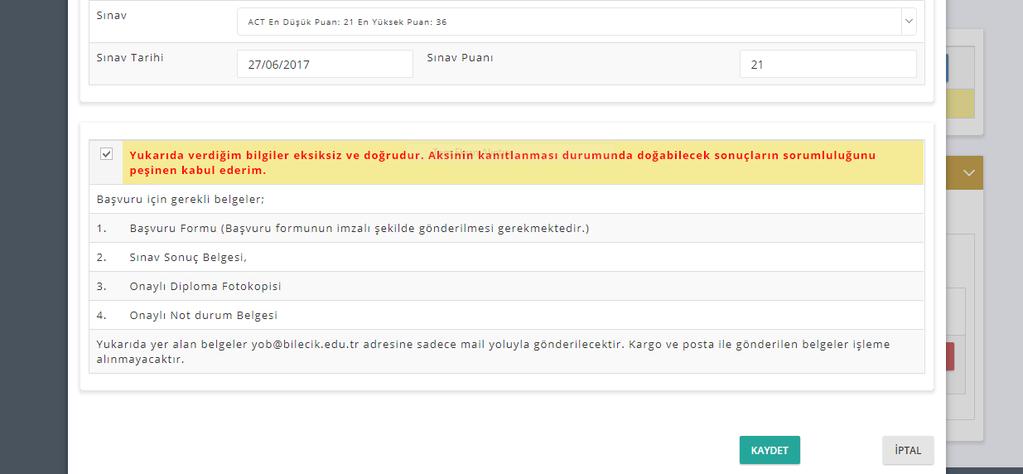 Sınav

ACT En Düşük Puan: 21 En Yüksek Puan: 36

Sınav Tarihi 27/06/2017 Sınav Puanı 21

Yukarıda verdiğim bilgiler eksiksiz ve doğrudur. Aksinin kanıtlanması durumunda doğabilecek sonuçların sorumluluğunu peşinen kabul ederim.

Başvuru için gerekli belgeler;

1. Başvuru Formu (Başvuru formunun imzalı şekilde gönderilmesi gerekmektedir.)

2. Sınav Sonuç Belgesi,

3. Onaylı Diploma Fotokopisi

4. Onaylı Not durum Belgesi

Yukarıda yer alan belgeler yob@bilecik.edu.tr adresine sadece mail yoluyla gönderilecektir. Kargo ve posta ile gönderilen belgeler işleme alınmayacaktır.

KAYDET

İPTAL